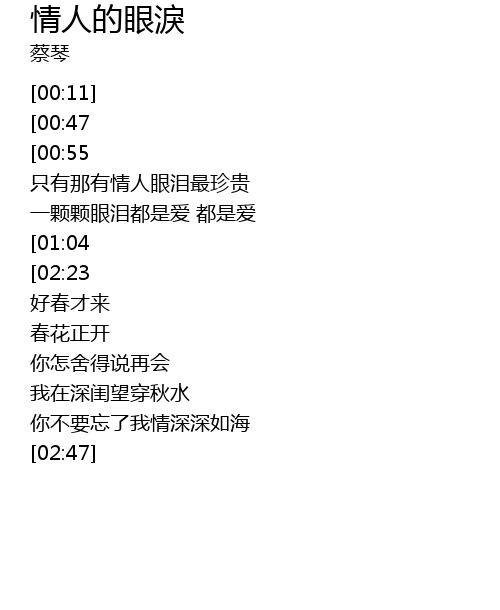 情人的眼淚
蔡琴

[00:11]
[00:47
[00:55
只有那有情人眼泪最珍贵
一颗颗眼泪都是爱 都是爱
[01:04
[02:23
好春才来
春花正开
你怎舍得说再会
我在深闺望穿秋水
你不要忘了我情深深如海
[02:47]